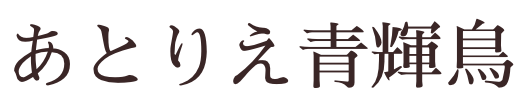 あとりえ青輝鳥